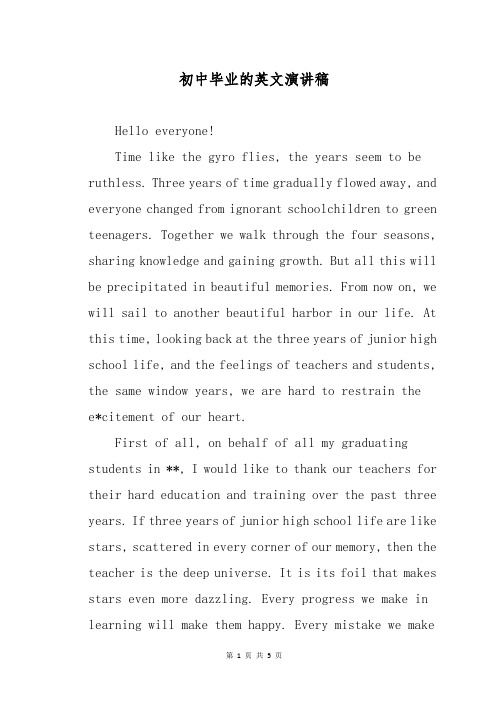 初中毕业的英文演讲稿

Hello everyone!

Time like the gyro flies, the years seem to be ruthless. Three years of time gradually flowed away, and everyone changed from ignorant schoolchildren to green teenagers. Together we walk through the four seasons, sharing knowledge and gaining growth. But all this will be precipitated in beautiful memories. From now on, we will sail to another beautiful harbor in our life. At this time, looking back at the three years of junior high school life, and the feelings of teachers and students, the same window years, we are hard to restrain the e*citement of our heart.

First of all, on behalf of all my graduating students in **, I would like to thank our teachers for their hard education and training over the past three years. If three years of junior high school life are like stars, scattered in every corner of our memory, then the teacher is the deep universe. It is its foil that makes stars even more dazzling. Every progress we make in learning will make them happy. Every mistake we make

第 1 页 共 5 页